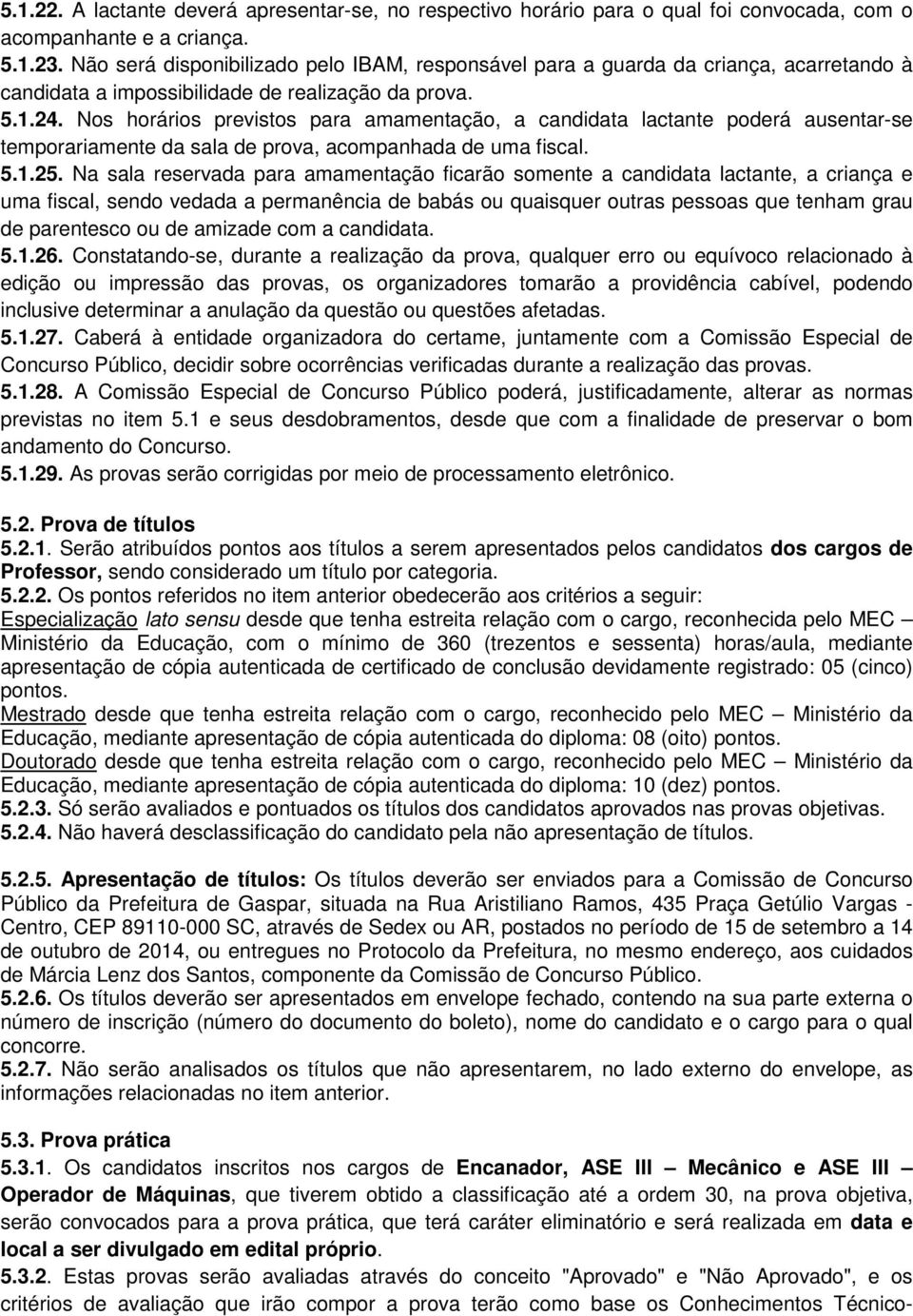 5.1.22. A lactante deverá apresentar-se, no respectivo horário para o qual foi convocada, com o acompanhante e a criança.
5.1.23. Não será disponibilizado pelo IBAM, responsável para a guarda da criança, acarretando à candidata a impossibilidade de realização da prova.
5.1.24. Nos horários previstos para amamentação, a candidata lactante poderá ausentar-se temporariamente da sala de prova, acompanhada de uma fiscal.
5.1.25. Na sala reservada para amamentação ficarão somente a candidata lactante, a criança e uma fiscal, sendo vedada a permanência de babás ou quaisquer outras pessoas que tenham grau de parentesco ou de amizade com a candidata.
5.1.26. Constatando-se, durante a realização da prova, qualquer erro ou equívoco relacionado à edição ou impressão das provas, os organizadores tomarão a providência cabível, podendo inclusive determinar a anulação da questão ou questões afetadas.
5.1.27. Caberá à entidade organizadora do certame, juntamente com a Comissão Especial de Concurso Público, decidir sobre ocorrências verificadas durante a realização das provas.
5.1.28. A Comissão Especial de Concurso Público poderá, justificadamente, alterar as normas previstas no item 5.1 e seus desdobramentos, desde que com a finalidade de preservar o bom andamento do Concurso.
5.1.29. As provas serão corrigidas por meio de processamento eletrônico.

5.2. Prova de títulos
5.2.1. Serão atribuídos pontos aos títulos a serem apresentados pelos candidatos dos cargos de Professor, sendo considerado um título por categoria.
5.2.2. Os pontos referidos no item anterior obedecerão aos critérios a seguir:
Especialização lato sensu desde que tenha estreita relação com o cargo, reconhecida pelo MEC – Ministério da Educação, com o mínimo de 360 (trezentos e sessenta) horas/aula, mediante apresentação de cópia autenticada de certificado de conclusão devidamente registrado: 05 (cinco) pontos.
Mestrado desde que tenha estreita relação com o cargo, reconhecido pelo MEC – Ministério da Educação, mediante apresentação de cópia autenticada do diploma: 08 (oito) pontos.
Doutorado desde que tenha estreita relação com o cargo, reconhecido pelo MEC – Ministério da Educação, mediante apresentação de cópia autenticada do diploma: 10 (dez) pontos.
5.2.3. Só serão avaliados e pontuados os títulos dos candidatos aprovados nas provas objetivas.
5.2.4. Não haverá desclassificação do candidato pela não apresentação de títulos.

5.2.5. Apresentação de títulos: Os títulos deverão ser enviados para a Comissão de Concurso Público da Prefeitura de Gaspar, situada na Rua Aristiliano Ramos, 435 Praça Getúlio Vargas - Centro, CEP 89110-000 SC, através de Sedex ou AR, postados no período de 15 de setembro a 14 de outubro de 2014, ou entregues no Protocolo da Prefeitura, no mesmo endereço, aos cuidados de Márcia Lenz dos Santos, componente da Comissão de Concurso Público.
5.2.6. Os títulos deverão ser apresentados em envelope fechado, contendo na sua parte externa o número de inscrição (número do documento do boleto), nome do candidato e o cargo para o qual concorre.
5.2.7. Não serão analisados os títulos que não apresentarem, no lado externo do envelope, as informações relacionadas no item anterior.

5.3. Prova prática
5.3.1. Os candidatos inscritos nos cargos de Encanador, ASE III – Mecânico e ASE III – Operador de Máquinas, que tiverem obtido a classificação até a ordem 30, na prova objetiva, serão convocados para a prova prática, que terá caráter eliminatório e será realizada em data e local a ser divulgado em edital próprio.
5.3.2. Estas provas serão avaliadas através do conceito "Aprovado" e "Não Aprovado", e os critérios de avaliação que irão compor a prova terão como base os Conhecimentos Técnico-